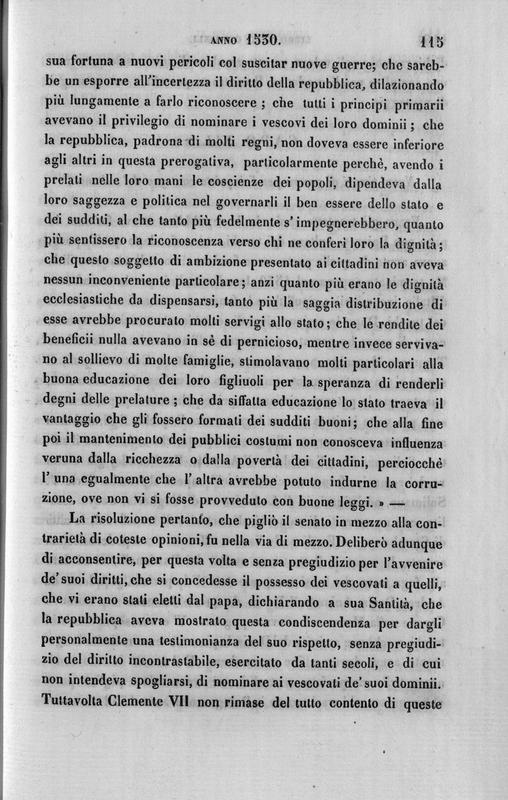 ANNO 1530. 115

sua fortuna a nuovi pericoli col suscitar nuove guerre; che sarebbe un esporre all'incertezza il diritto della repubblica, dilazionando più lungamente a farlo riconoscere; che tutti i principi primarii avevano il privilegio di nominare i vescovi dei loro dominii; che la repubblica, padrona di molti regni, non doveva essere inferiore agli altri in questa prerogativa, particolarmente perchè, avendo i prelati nelle loro mani le coscienze dei popoli, dipendeva dalla loro saggezza e politica nel governarli il ben essere dello stato e dei sudditi, al che tanto più fedelmente s'impegnerebbero, quanto più sentissero la riconoscenza verso chi ne conferì loro la dignità; che questo soggetto di ambizione presentato ai cittadini non aveva nessun inconveniente particolare; anzi quanto più erano le dignità ecclesiastiche da dispensarsi, tanto più la saggia distribuzione di esse avrebbe procurato molti servigi allo stato; che le rendite dei beneficii nulla avevano in sè di pernicioso, mentre invece servivano al sollievo di molte famiglie, stimolavano molti particolari alla buona educazione dei loro figliuoli per la speranza di renderli degni delle prelature; che da siffatta educazione lo stato traeva il vantaggio che gli fossero formati dei sudditi buoni; che alla fine poi il mantenimento dei pubblici costumi non conosceva influenza veruna dalla ricchezza o dalla povertà dei cittadini, perciocchè l'una egualmente che l'altra avrebbe potuto indurne la corruzione, ove non vi si fosse provveduto con buone leggi. » —

La risoluzione pertanto, che pigliò il senato in mezzo alla contrarietà di coteste opinioni, fu nella via di mezzo. Deliberò adunque di acconsentire, per questa volta e senza pregiudizio per l'avvenire de' suoi diritti, che si concedesse il possesso dei vescovati a quelli, che vi erano stati eletti dal papa, dichiarando a sua Santità, che la repubblica aveva mostrato questa condiscendenza per dargli personalmente una testimonianza del suo rispetto, senza pregiudizio del diritto incontrastabile, esercitato da tanti secoli, e di cui non intendeva spogliarsi, di nominare ai vescovati de' suoi dominii. Tuttavolta Clemente VII non rimase del tutto contento di queste